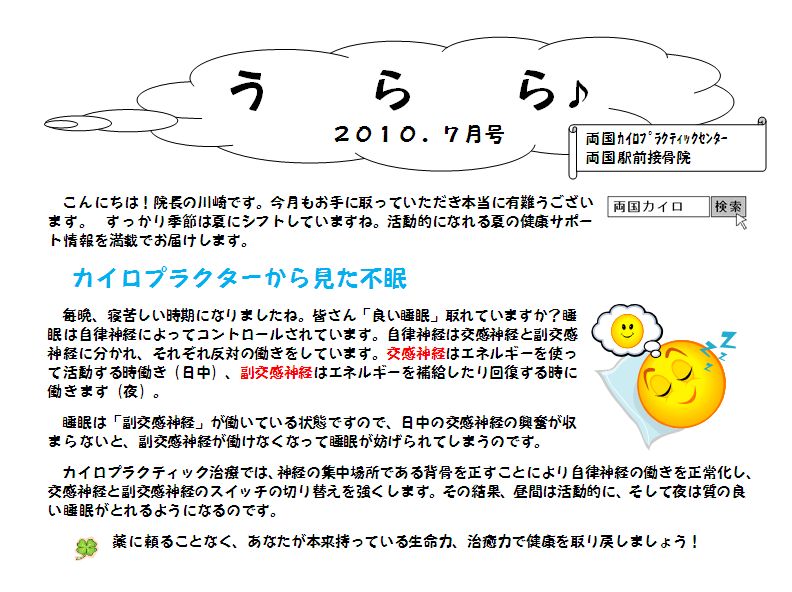 う　ら　ら♪

2010．7月号

両国カイロプラクティックセンター
両国駅前接骨院

こんにちは！院長の川崎です。今月もお手に取っていただき本当に有難うございます。　すっかり季節は夏にシフトしていますね。活動的になれる夏の健康サポート情報を満載でお届けします。

両国カイロ　検索

カイロプラクターから見た不眠

毎晩、寝苦しい時期になりましたね。皆さん「良い睡眠」取れていますか？睡眠は自律神経によってコントロールされています。自律神経は交感神経と副交感神経に分かれ、それぞれ反対の働きをしています。交感神経はエネルギーを使って活動する時働き（日中）、副交感神経はエネルギーを補給したり回復する時に働きます（夜）。

睡眠は「副交感神経」が働いている状態ですので、日中の交感神経の興奮が収まらないと、副交感神経が働けなくなって睡眠が妨げられてしまうのです。

カイロプラクティック治療では、神経の集中場所である背骨を正すことにより自律神経の働きを正常化し、交感神経と副交感神経のスイッチの切り替えを強くします。その結果、昼間は活動的に、そして夜は質の良い睡眠がとれるようになるのです。

薬に頼ることなく、あなたが本来持っている生命力、治癒力で健康を取り戻しましょう！